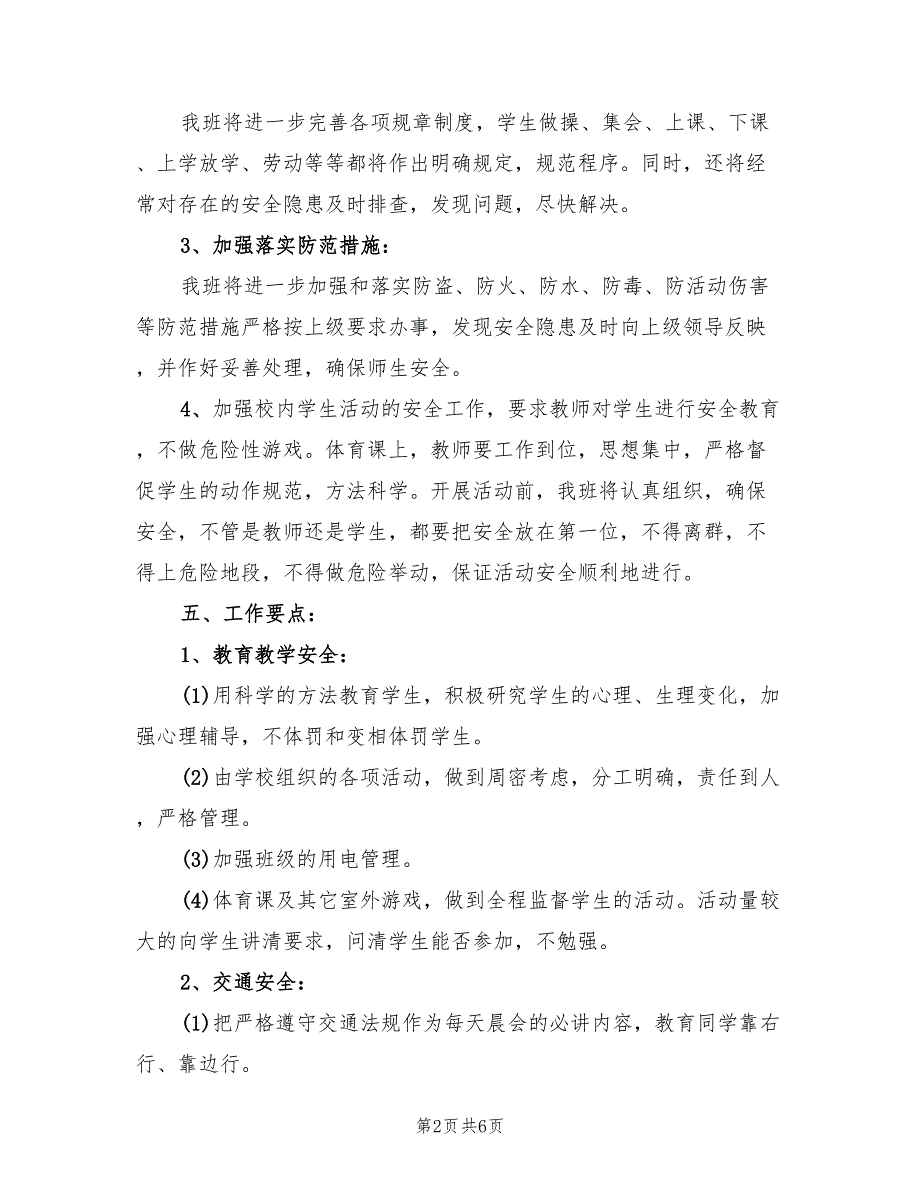 我班将进一步完善各项规章制度，学生做操、集会、上课、下课、上学放学、劳动等等都将作出明确规定，规范程序。同时，还将经常对存在的安全隐患及时排查，发现问题，尽快解决。

3、加强落实防范措施：

我班将进一步加强和落实防盗、防火、防水、防毒、防活动伤害等防范措施严格按上级要求办事，发现安全隐患及时向上级领导反映，并作好妥善处理，确保师生安全。

4、加强校内学生活动的安全工作，要求教师对学生进行安全教育，不做危险性游戏。体育课上，教师要工作到位，思想集中，严格督促学生的动作规范，方法科学。开展活动前，我班将认真组织，确保安全，不管是教师还是学生，都要把安全放在第一位，不得离群，不得上危险地段，不得做危险举动，保证活动安全顺利地进行。

五、工作要点：

1、教育教学安全：

(1)用科学的方法教育学生，积极研究学生的心理、生理变化，加强心理辅导，不体罚和变相体罚学生。

(2)由学校组织的各项活动，做到周密考虑，分工明确，责任到人，严格管理。

(3)加强班级的用电管理。

(4)体育课及其它室外游戏，做到全程监督学生的活动。活动量较大的向学生讲清要求，问清学生能否参加，不勉强。

2、交通安全：

(1)把严格遵守交通法规作为每天晨会的必讲内容，教育同学靠右行、靠边行。

第2页 共6页